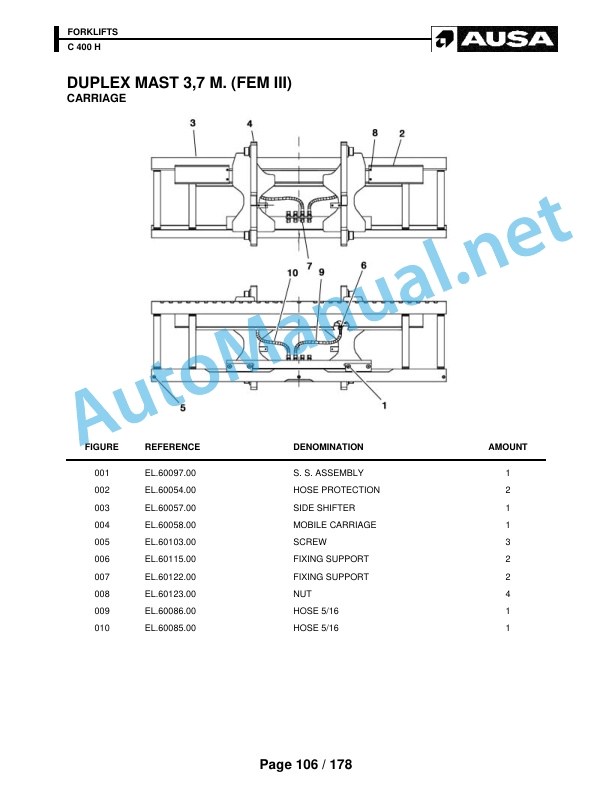 FORKLIFTS
C 400 H

AUSA

DUPLEX MAST 3,7 M. (FEM III)
CARRIAGE

3 4 8 2

7

10 9 6

5 1

AutoManual.net

| FIGURE | REFERENCE | DENOMINATION | AMOUNT |
|---|---|---|---|
| 001 | EL.60097.00 | S. S. ASSEMBLY | 1 |
| 002 | EL.60054.00 | HOSE PROTECTION | 2 |
| 003 | EL.60057.00 | SIDE SHIFTER | 1 |
| 004 | EL.60058.00 | MOBILE CARRIAGE | 1 |
| 005 | EL.60103.00 | SCREW | 3 |
| 006 | EL.60115.00 | FIXING SUPPORT | 2 |
| 007 | EL.60122.00 | FIXING SUPPORT | 2 |
| 008 | EL.60123.00 | NUT | 4 |
| 009 | EL.60086.00 | HOSE 5/16 | 1 |
| 010 | EL.60085.00 | HOSE 5/16 | 1 |

Page 106 / 178